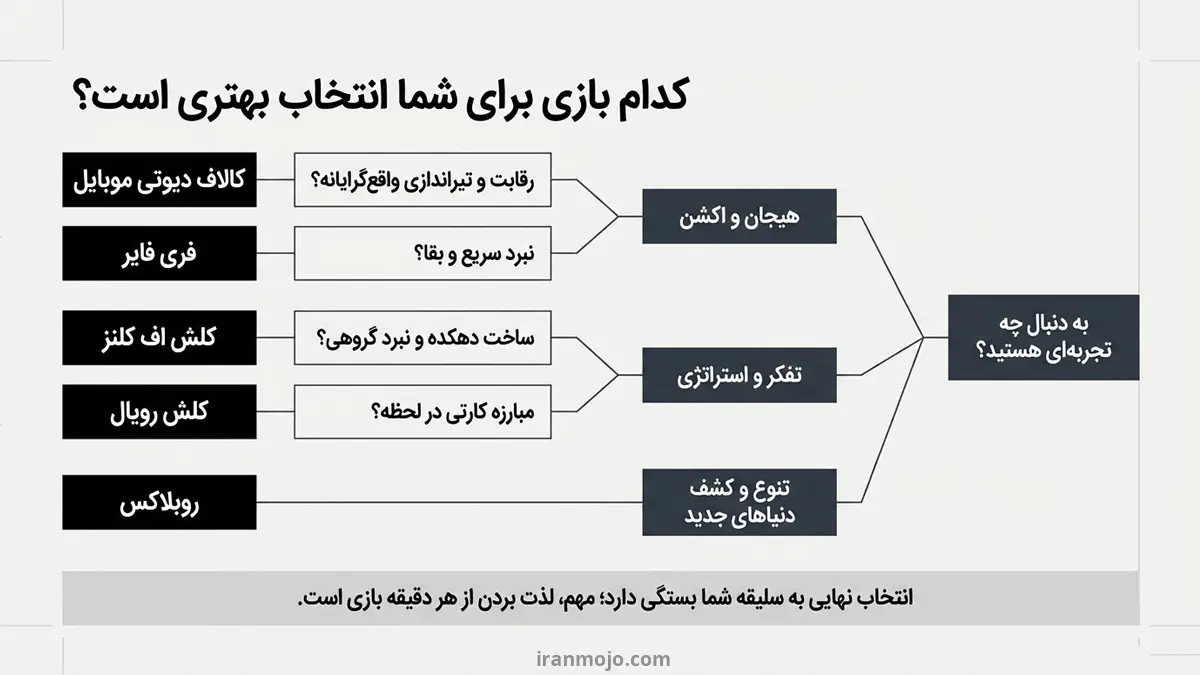 کدام بازی برای شما انتخاب بهتری است؟

به دنبال چه تجربه‌ای هستید؟

هیجان و اکشن

رقابت و تیراندازی واقع‌گرایانه؟

کالاف دیوتی موبایل

نبرد سریع و بقا؟

فری فایر

تفکر و استراتژی

ساخت دهکده و نبرد گروهی؟

کلش اف کلنز

مبارزه کارتی در لحظه؟

کلش رویال

تنوع و کشف دنیاهای جدید

روبلاکس

انتخاب نهایی به سلیقه شما بستگی دارد؛ مهم، لذت بردن از هر دقیقه بازی است.

iranmojo.com